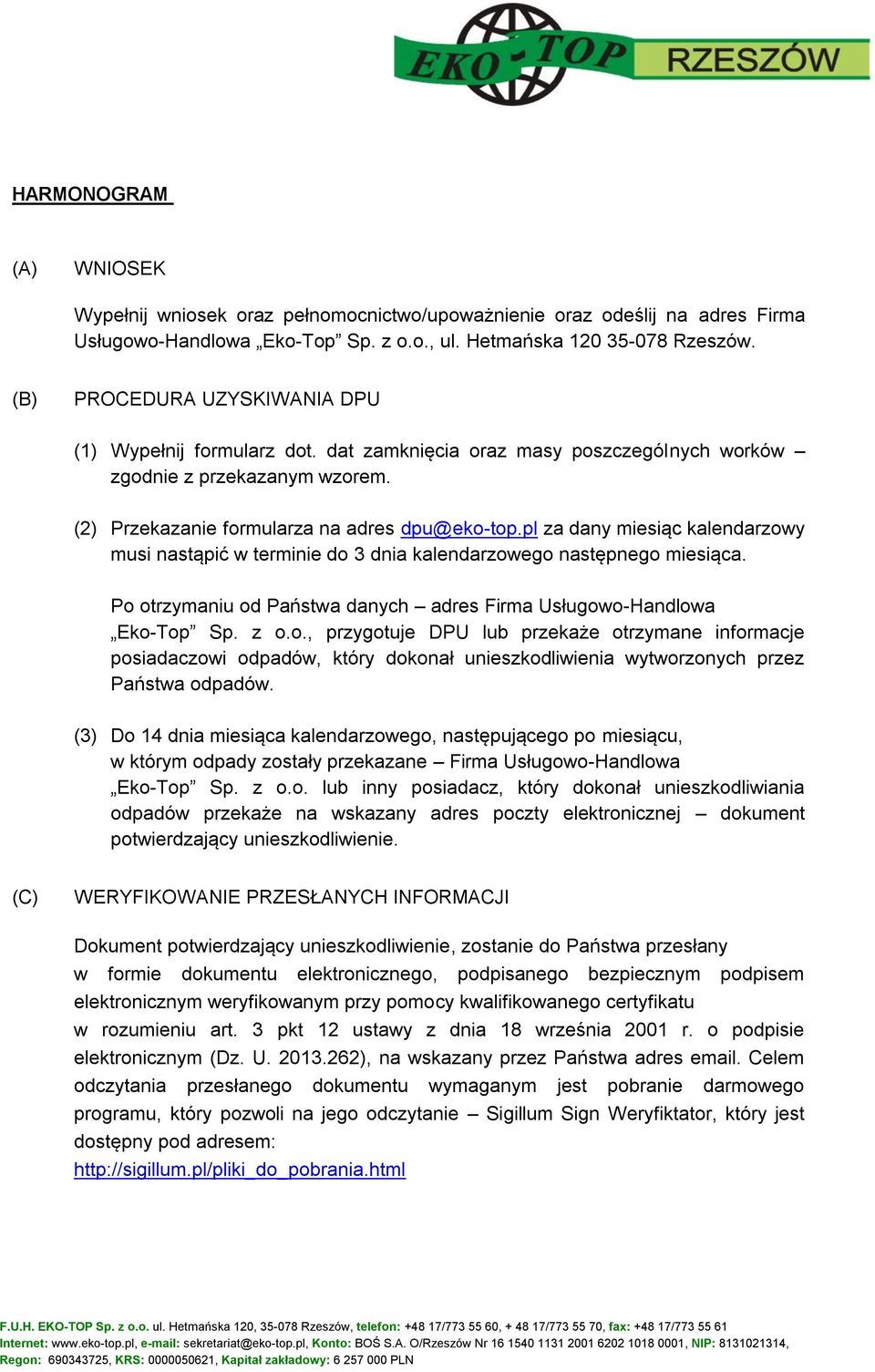 EKO-TOP RZESZÓW

HARMONOGRAM

(A) WNIOSEK

Wypełnij wniosek oraz pełnomocnictwo/upoważnienie oraz odeślij na adres Firma Usługowo-Handlowa „Eko-Top” Sp. z o.o., ul. Hetmańska 120 35-078 Rzeszów.

(B) PROCEDURA UZYSKIWANIA DPU

(1) Wypełnij formularz dot. dat zamknięcia oraz masy poszczególnych worków – zgodnie z przekazanym wzorem.

(2) Przekazanie formularza na adres dpu@eko-top.pl za dany miesiąc kalendarzowy musi nastąpić w terminie do 3 dnia kalendarzowego następnego miesiąca.

Po otrzymaniu od Państwa danych – adres Firma Usługowo-Handlowa „Eko-Top” Sp. z o.o., przygotuje DPU lub przekaże otrzymane informacje posiadaczowi odpadów, który dokonał unieszkodliwienia wytworzonych przez Państwa odpadów.

(3) Do 14 dnia miesiąca kalendarzowego, następującego po miesiącu, w którym odpady zostały przekazane – Firma Usługowo-Handlowa „Eko-Top” Sp. z o.o. lub inny posiadacz, który dokonał unieszkodliwiania odpadów przekaże na wskazany adres poczty elektronicznej – dokument potwierdzający unieszkodliwienie.

(C) WERYFIKOWANIE PRZESŁANYCH INFORMACJI

Dokument potwierdzający unieszkodliwienie, zostanie do Państwa przesłany w formie dokumentu elektronicznego, podpisanego bezpiecznym podpisem elektronicznym weryfikowanym przy pomocy kwalifikowanego certyfikatu w rozumieniu art. 3 pkt 12 ustawy z dnia 18 września 2001 r. o podpisie elektronicznym (Dz. U. 2013.262), na wskazany przez Państwa adres email. Celem odczytania przesłanego dokumentu wymaganym jest pobranie darmowego programu, który pozwoli na jego odczytanie – Sigillum Sign Weryfiktator, który jest dostępny pod adresem:
http://sigillum.pl/pliki_do_pobrania.html

F.U.H. EKO-TOP Sp. z o.o. ul. Hetmańska 120, 35-078 Rzeszów, telefon: +48 17/773 55 60, + 48 17/773 55 70, fax: +48 17/773 55 61
Internet: www.eko-top.pl, e-mail: sekretariat@eko-top.pl, Konto: BOŚ S.A. O/Rzeszów Nr 16 1540 1131 2001 6202 1018 0001, NIP: 8131021314,
Regon: 690343725, KRS: 0000050621, Kapitał zakładowy: 6 257 000 PLN